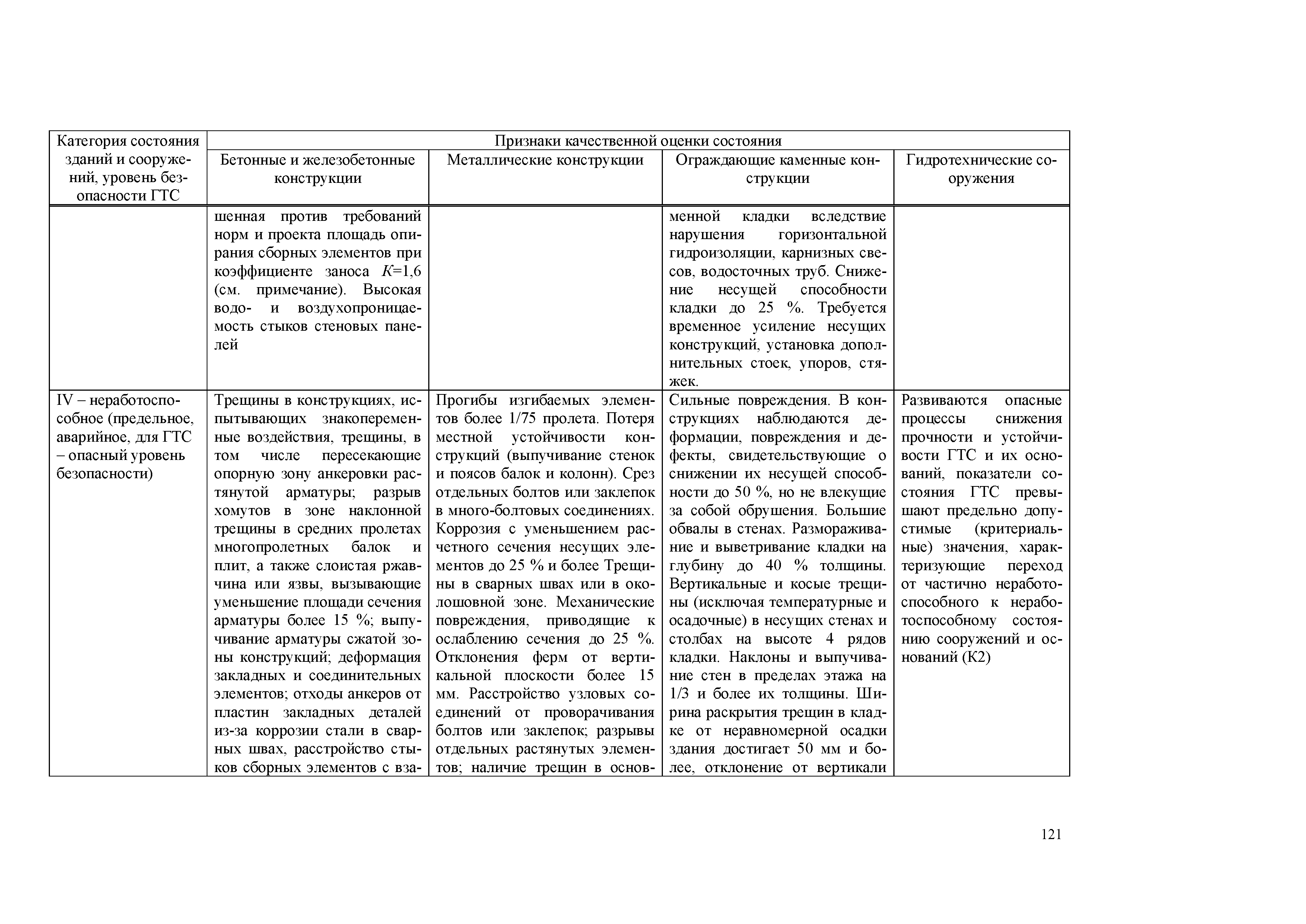 | Категория состояния зданий и сооружений, уровень безопасности ГТС | Признаки качественной оценки состояния | | | |
|---|---|---|---|---|
| | Бетонные и железобетонные конструкции | Металлические конструкции | Ограждающие каменные конструкции | Гидротехнические сооружения |
| | шенная против требований норм и проекта площадь опирания сборных элементов при коэффициенте заноса $K$=1,6 (см. примечание). Высокая водо- и воздухопроницаемость стыков стеновых панелей | | менной кладки вследствие нарушения горизонтальной гидроизоляции, карнизных свесов, водосточных труб. Снижение несущей способности кладки до 25 %. Требуется временное усиление несущих конструкций, установка дополнительных стоек, упоров, стяжек. | |
| IV – неработоспособное (предельное, аварийное, для ГТС – опасный уровень безопасности) | Трещины в конструкциях, испытывающих знакопеременные воздействия, трещины, в том числе пересекающие опорную зону анкеровки растянутой арматуры; разрыв хомутов в зоне наклонной трещины в средних пролетах многопролетных балок и плит, а также слоистая ржавчина или язвы, вызывающие уменьшение площади сечения арматуры более 15 %; выпучивание арматуры сжатой зоны конструкций; деформация закладных и соединительных элементов; отходы анкеров от пластин закладных деталей из-за коррозии стали в сварных швах, расстройство стыков сборных элементов с вза- | Прогибы изгибаемых элементов более 1/75 пролета. Потеря местной устойчивости конструкций (выпучивание стенок и поясов балок и колонн). Срез отдельных болтов или заклепок в много-болтовых соединениях. Коррозия с уменьшением расчетного сечения несущих элементов до 25 % и более Трещины в сварных швах или в околошовной зоне. Механические повреждения, приводящие к ослаблению сечения до 25 %. Отклонения ферм от вертикальной плоскости более 15 мм. Расстройство узловых соединений от проворачивания болтов или заклепок; разрывы отдельных растянутых элементов; наличие трещин в основ- | Сильные повреждения. В конструкциях наблюдаются деформации, повреждения и дефекты, свидетельствующие о снижении их несущей способности до 50 %, но не влекущие за собой обрушения. Большие обвалы в стенах. Размораживание и выветривание кладки на глубину до 40 % толщины. Вертикальные и косые трещины (исключая температурные и осадочные) в несущих стенах и столбах на высоте 4 рядов кладки. Наклоны и выпучивание стен в пределах этажа на 1/3 и более их толщины. Ширина раскрытия трещин в кладке от неравномерной осадки здания достигает 50 мм и более, отклонение от вертикали | Развиваются опасные процессы снижения прочности и устойчивости ГТС и их оснований, показатели состояния ГТС превышают предельно допустимые (критериальные) значения, характеризующие переход от частично неработоспособного к неработоспособному состоянию сооружений и оснований (К2) |

121